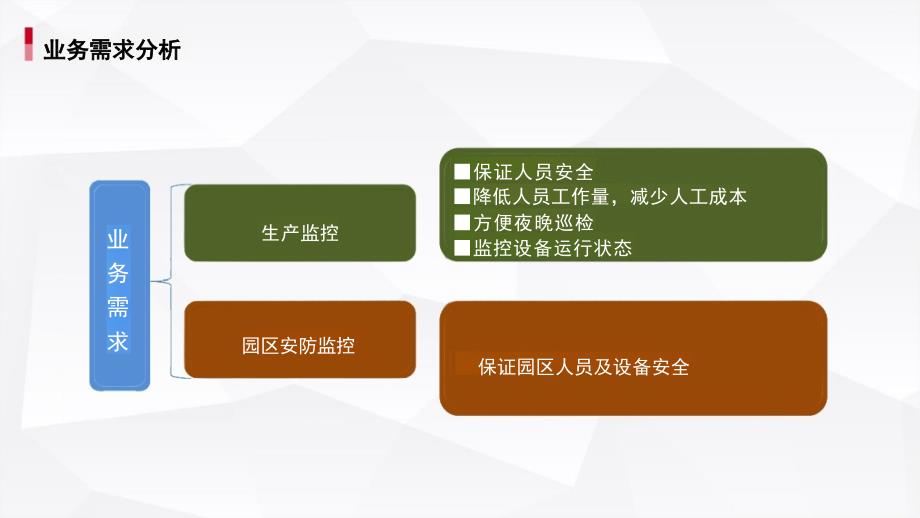 业务需求分析

业务需求

生产监控

■保证人员安全
■降低人员工作量，减少人工成本
■方便夜晚巡检
■监控设备运行状态

园区安防监控

保证园区人员及设备安全